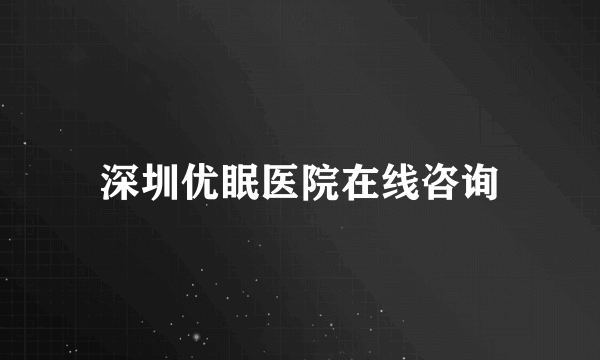 深圳优眠医院在线咨询